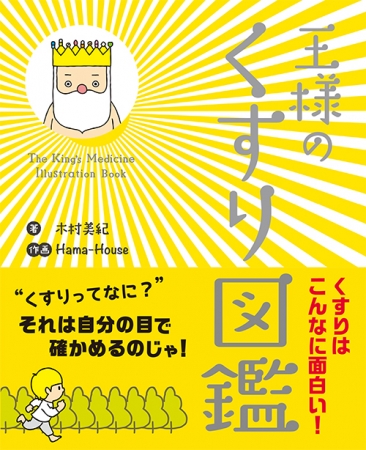 王様のくすり図鑑

The King's Medicine Illustration Book

著 木村美紀
作画 Hama-House

くすりはこんなに面白い!

“くすりってなに?”
それは自分の目で確かめるのじゃ!